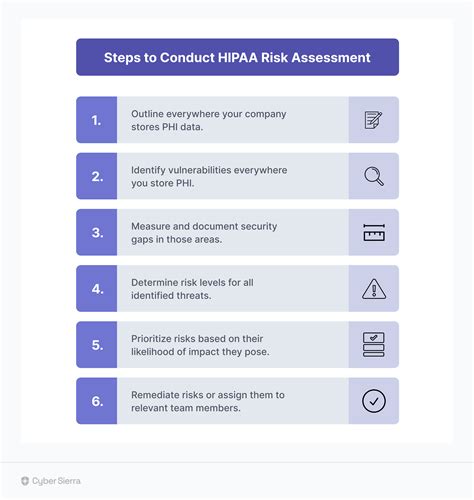 Steps to Conduct HIPAA Risk Assessment

1. Outline everywhere your company stores PHI data.

2. Identify vulnerabilities everywhere you store PHI.

3. Measure and document security gaps in those areas.

4. Determine risk levels for all identified threats.

5. Prioritize risks based on their likelihood of impact they pose.

6. Remediate risks or assign them to relevant team members.

Cyber Sierra